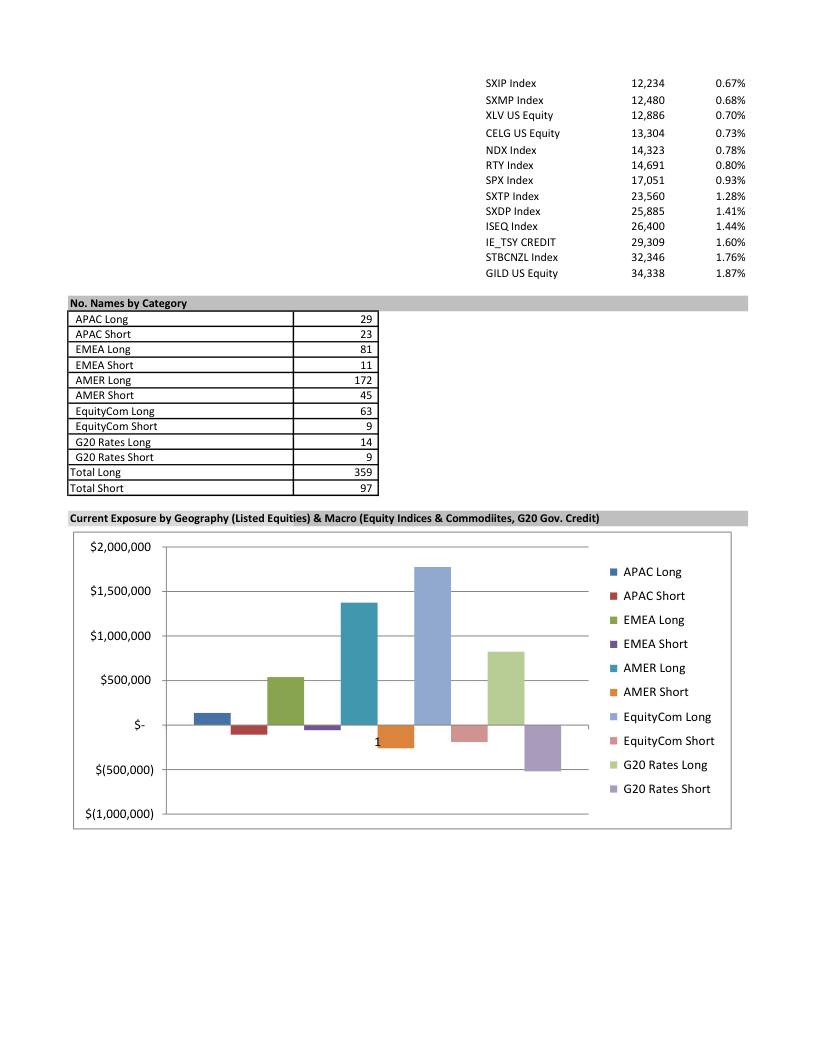 | SXIP Index | 12,234 | 0.67% |
|---|---|---|
| SXMP Index | 12,480 | 0.68% |
| XLV US Equity | 12,886 | 0.70% |
| CELG US Equity | 13,304 | 0.73% |
| NDX Index | 14,323 | 0.78% |
| RTY Index | 14,691 | 0.80% |
| SPX Index | 17,051 | 0.93% |
| SXTP Index | 23,560 | 1.28% |
| SXDP Index | 25,885 | 1.41% |
| ISEQ Index | 26,400 | 1.44% |
| IE_TSY CREDIT | 29,309 | 1.60% |
| STBCNZL Index | 32,346 | 1.76% |
| GILD US Equity | 34,338 | 1.87% |

No. Names by Category

| APAC Long | 29 |
|---|---|
| APAC Short | 23 |
| EMEA Long | 81 |
| EMEA Short | 11 |
| AMER Long | 172 |
| AMER Short | 45 |
| EquityCom Long | 63 |
| EquityCom Short | 9 |
| G20 Rates Long | 14 |
| G20 Rates Short | 9 |
| Total Long | 359 |
| Total Short | 97 |

Current Exposure by Geography (Listed Equities) & Macro (Equity Indices & Commodiites, G20 Gov. Credit)

$2,000,000
$1,500,000
$1,000,000
$500,000
$-
$(500,000)
$(1,000,000)
1

APAC Long
APAC Short
EMEA Long
EMEA Short
AMER Long
AMER Short
EquityCom Long
EquityCom Short
G20 Rates Long
G20 Rates Short